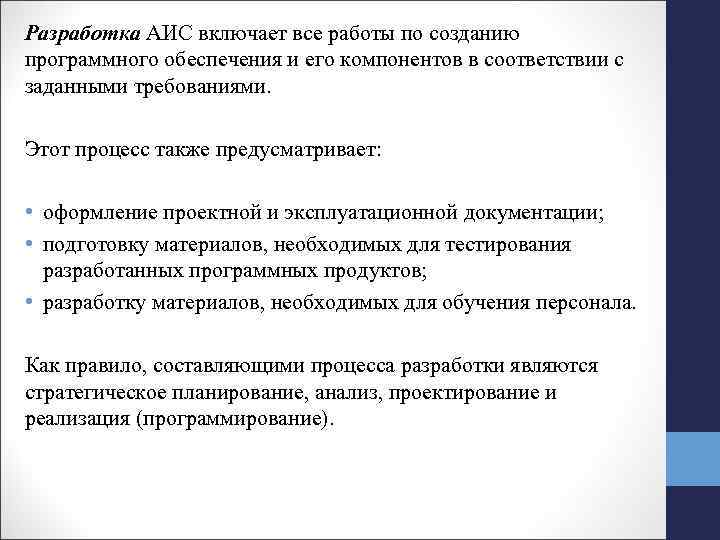 Разработка АИС включает все работы по созданию программного обеспечения и его компонентов в соответствии с заданными требованиями.

Этот процесс также предусматривает:

• оформление проектной и эксплуатационной документации;
• подготовку материалов, необходимых для тестирования разработанных программных продуктов;
• разработку материалов, необходимых для обучения персонала.

Как правило, составляющими процесса разработки являются стратегическое планирование, анализ, проектирование и реализация (программирование).